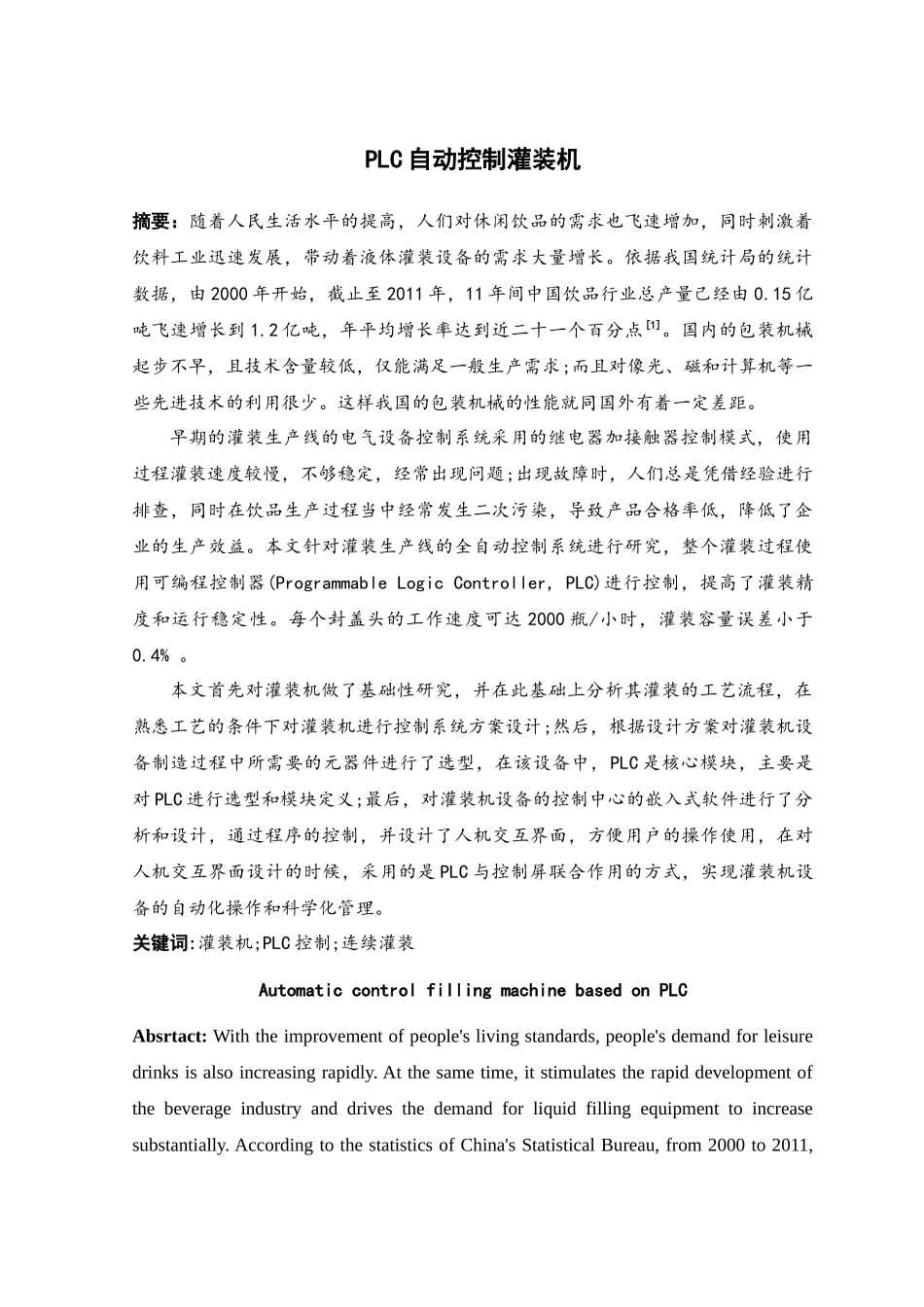 PLC自动控制灌装机

摘要：随着人民生活水平的提高，人们对休闲饮品的需求也飞速增加，同时刺激着饮料工业迅速发展，带动着液体灌装设备的需求大量增长。依据我国统计局的统计数据，由2000年开始，截止至2011年，11年间中国饮品行业总产量已经由0.15亿吨飞速增长到1.2亿吨，年平均增长率达到近二十一个百分点$^{[1]}$。国内的包装机械起步不早，且技术含量较低，仅能满足一般生产需求;而且对像光、磁和计算机等一些先进技术的利用很少。这样我国的包装机械的性能就同国外有着一定差距。

早期的灌装生产线的电气设备控制系统采用的继电器加接触器控制模式，使用过程灌装速度较慢，不够稳定，经常出现问题;出现故障时，人们总是凭借经验进行排查，同时在饮品生产过程当中经常发生二次污染，导致产品合格率低，降低了企业的生产效益。本文针对灌装生产线的全自动控制系统进行研究，整个灌装过程使用可编程控制器(Programmable Logic Controller, PLC)进行控制，提高了灌装精度和运行稳定性。每个封盖头的工作速度可达2000瓶/小时，灌装容量误差小于0.4% 。

本文首先对灌装机做了基础性研究，并在此基础上分析其灌装的工艺流程，在熟悉工艺的条件下对灌装机进行控制系统方案设计;然后，根据设计方案对灌装机设备制造过程中所需要的元器件进行了选型，在该设备中，PLC是核心模块，主要是对PLC进行选型和模块定义;最后，对灌装机设备的控制中心的嵌入式软件进行了分析和设计，通过程序的控制，并设计了人机交互界面，方便用户的操作使用，在对人机交互界面设计的时候，采用的是PLC与控制屏联合作用的方式，实现灌装机设备的自动化操作和科学化管理。
关键词:灌装机;PLC控制;连续灌装

Automatic control filling machine based on PLC

Absrtact: With the improvement of people's living standards, people's demand for leisure drinks is also increasing rapidly. At the same time, it stimulates the rapid development of the beverage industry and drives the demand for liquid filling equipment to increase substantially. According to the statistics of China's Statistical Bureau, from 2000 to 2011,